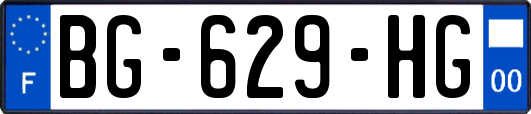 F

BG-629-HG

00